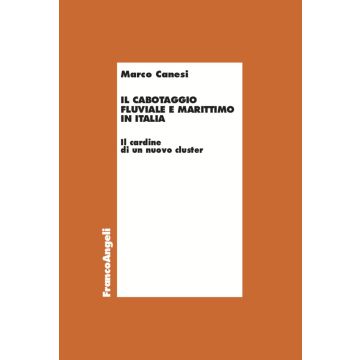 Marco Canesi

IL CABOTAGGIO FLUVIALE E MARITTIMO IN ITALIA

Il cardine di un nuovo cluster

FrancoAngeli